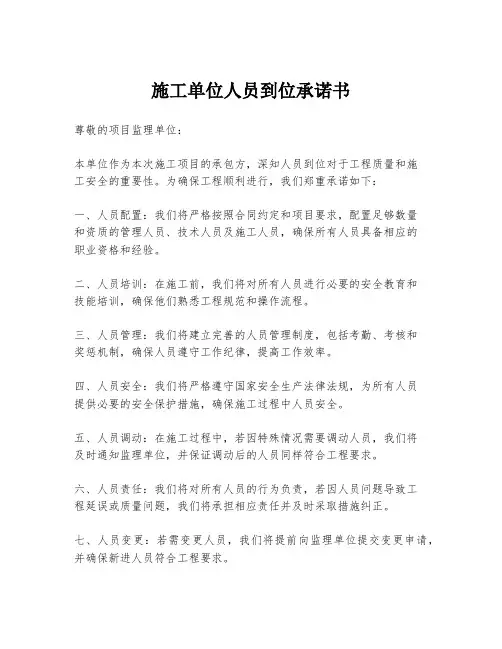 施工单位人员到位承诺书

尊敬的项目监理单位：

本单位作为本次施工项目的承包方，深知人员到位对于工程质量和施工安全的重要性。为确保工程顺利进行，我们郑重承诺如下：

一、人员配置：我们将严格按照合同约定和项目要求，配置足够数量和资质的管理人员、技术人员及施工人员，确保所有人员具备相应的职业资格和经验。

二、人员培训：在施工前，我们将对所有人员进行必要的安全教育和技能培训，确保他们熟悉工程规范和操作流程。

三、人员管理：我们将建立完善的人员管理制度，包括考勤、考核和奖惩机制，确保人员遵守工作纪律，提高工作效率。

四、人员安全：我们将严格遵守国家安全生产法律法规，为所有人员提供必要的安全保护措施，确保施工过程中人员安全。

五、人员调动：在施工过程中，若因特殊情况需要调动人员，我们将及时通知监理单位，并保证调动后的人员同样符合工程要求。

六、人员责任：我们将对所有人员的行为负责，若因人员问题导致工程延误或质量问题，我们将承担相应责任并及时采取措施纠正。

七、人员变更：若需变更人员，我们将提前向监理单位提交变更申请，并确保新进人员符合工程要求。